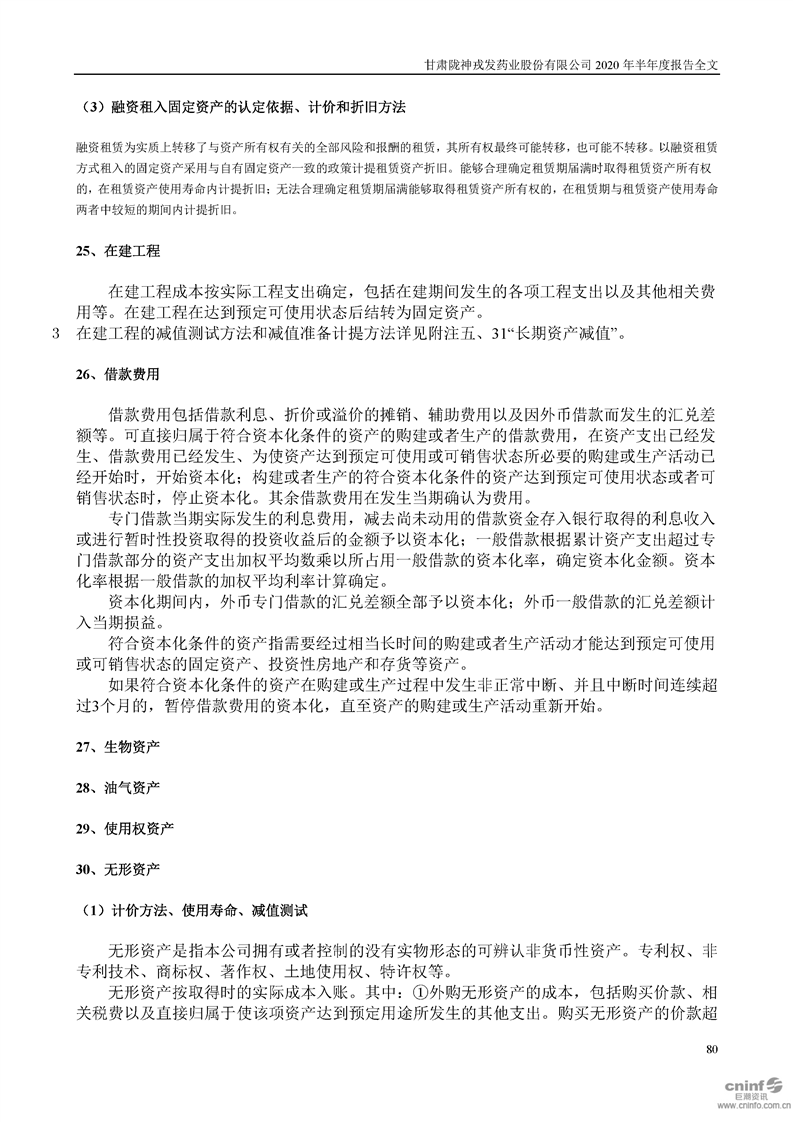 甘肃陇神戎发药业股份有限公司 2020 年半年度报告全文

（3）融资租入固定资产的认定依据、计价和折旧方法

融资租赁为实质上转移了与资产所有权有关的全部风险和报酬的租赁，其所有权最终可能转移，也可能不转移。以融资租赁方式租入的固定资产采用与自有固定资产一致的政策计提租赁资产折旧。能够合理确定租赁期届满时取得租赁资产所有权的，在租赁资产使用寿命内计提折旧；无法合理确定租赁期届满能够取得租赁资产所有权的，在租赁期与租赁资产使用寿命两者中较短的期间内计提折旧。

25、在建工程

在建工程成本按实际工程支出确定，包括在建期间发生的各项工程支出以及其他相关费用等。在建工程在达到预定可使用状态后结转为固定资产。

3　在建工程的减值测试方法和减值准备计提方法详见附注五、31“长期资产减值”。

26、借款费用

借款费用包括借款利息、折价或溢价的摊销、辅助费用以及因外币借款而发生的汇兑差额等。可直接归属于符合资本化条件的资产的购建或者生产的借款费用，在资产支出已经发生、借款费用已经发生、为使资产达到预定可使用或可销售状态所必要的购建或生产活动已经开始时，开始资本化；构建或者生产的符合资本化条件的资产达到预定可使用状态或者可销售状态时，停止资本化。其余借款费用在发生当期确认为费用。

专门借款当期实际发生的利息费用，减去尚未动用的借款资金存入银行取得的利息收入或进行暂时性投资取得的投资收益后的金额予以资本化；一般借款根据累计资产支出超过专门借款部分的资产支出加权平均数乘以所占用一般借款的资本化率，确定资本化金额。资本化率根据一般借款的加权平均利率计算确定。

资本化期间内，外币专门借款的汇兑差额全部予以资本化；外币一般借款的汇兑差额计入当期损益。

符合资本化条件的资产指需要经过相当长时间的购建或者生产活动才能达到预定可使用或可销售状态的固定资产、投资性房地产和存货等资产。

如果符合资本化条件的资产在购建或生产过程中发生非正常中断、并且中断时间连续超过3个月的，暂停借款费用的资本化，直至资产的购建或生产活动重新开始。

27、生物资产

28、油气资产

29、使用权资产

30、无形资产

（1）计价方法、使用寿命、减值测试

无形资产是指本公司拥有或者控制的没有实物形态的可辨认非货币性资产。专利权、非专利技术、商标权、著作权、土地使用权、特许权等。

无形资产按取得时的实际成本入账。其中：①外购无形资产的成本，包括购买价款、相关税费以及直接归属于使该项资产达到预定用途所发生的其他支出。购买无形资产的价款超

80

cninf 巨潮资讯 www.cninfo.com.cn